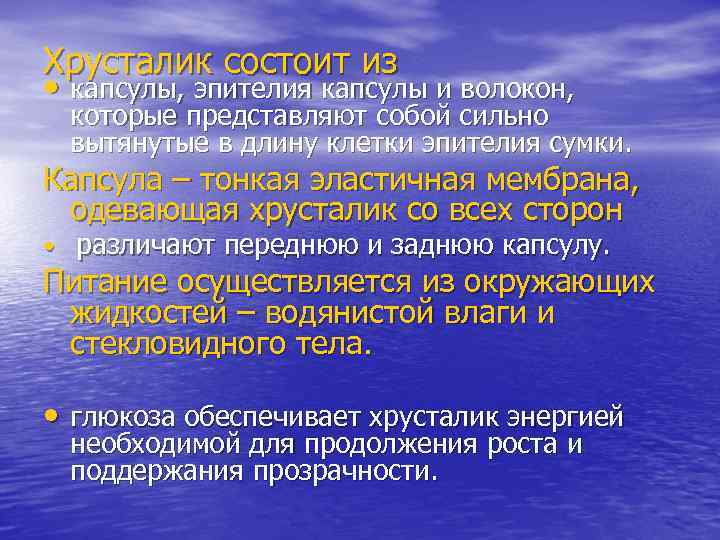 Хрусталик состоит из

• капсулы, эпителия капсулы и волокон, которые представляют собой сильно вытянутые в длину клетки эпителия сумки.

Капсула – тонкая эластичная мембрана, одевающая хрусталик со всех сторон

• различают переднюю и заднюю капсулу.

Питание осуществляется из окружающих жидкостей – водянистой влаги и стекловидного тела.

• глюкоза обеспечивает хрусталик энергией необходимой для продолжения роста и поддержания прозрачности.